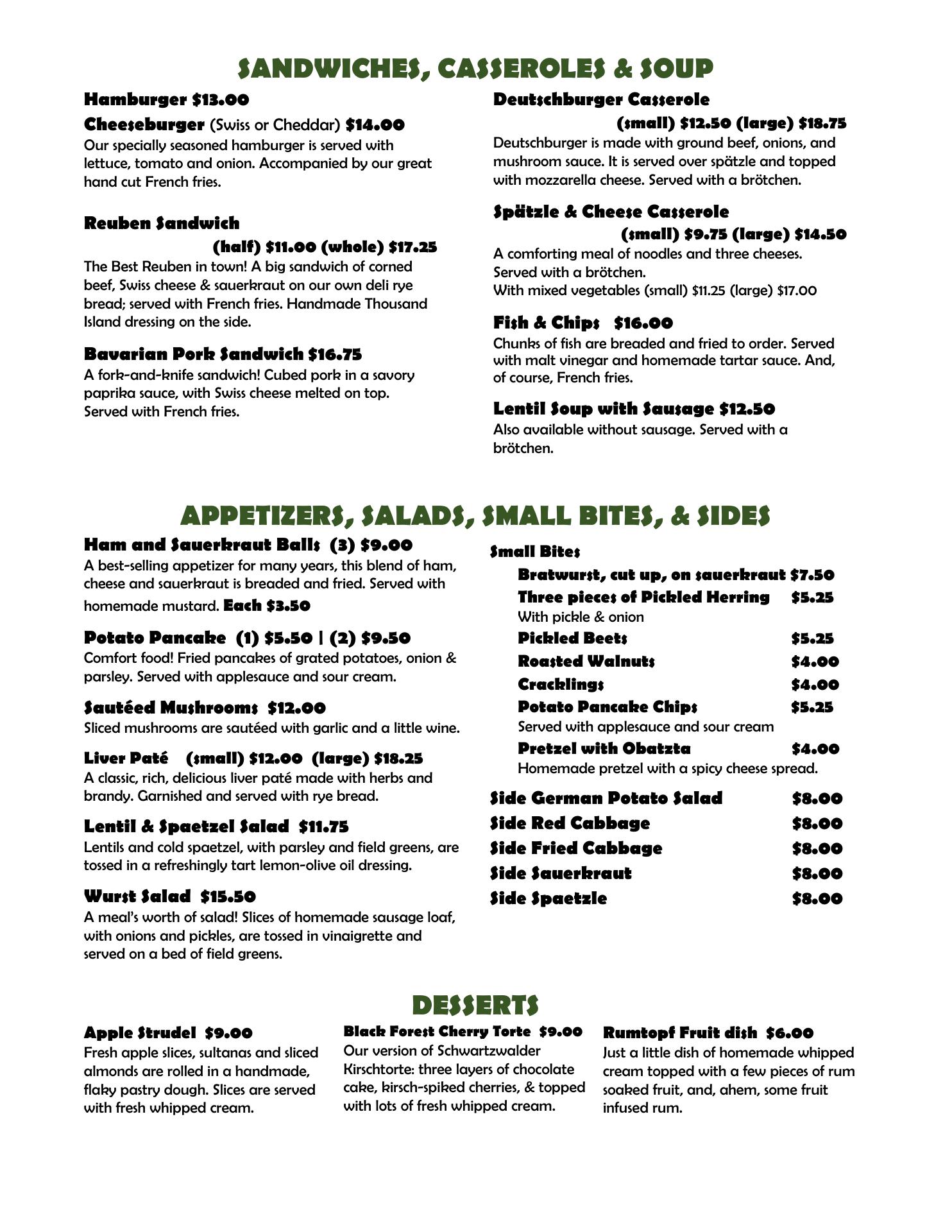 SANDWICHES, CASSEROLES & SOUP

Hamburger $13.00

Cheeseburger (Swiss or Cheddar) $14.00
Our specially seasoned hamburger is served with lettuce, tomato and onion. Accompanied by our great hand cut French fries.

Reuben Sandwich
(half) $11.00 (whole) $17.25
The Best Reuben in town! A big sandwich of corned beef, Swiss cheese & sauerkraut on our own deli rye bread; served with French fries. Handmade Thousand Island dressing on the side.

Bavarian Pork Sandwich $16.75
A fork-and-knife sandwich! Cubed pork in a savory paprika sauce, with Swiss cheese melted on top. Served with French fries.

Deutschburger Casserole
(small) $12.50 (large) $18.75
Deutschburger is made with ground beef, onions, and mushroom sauce. It is served over spätzle and topped with mozzarella cheese. Served with a brötchen.

Spätzle & Cheese Casserole
(small) $9.75 (large) $14.50
A comforting meal of noodles and three cheeses. Served with a brötchen.
With mixed vegetables (small) $11.25 (large) $17.00

Fish & Chips $16.00
Chunks of fish are breaded and fried to order. Served with malt vinegar and homemade tartar sauce. And, of course, French fries.

Lentil Soup with Sausage $12.50
Also available without sausage. Served with a brötchen.

APPETIZERS, SALADS, SMALL BITES, & SIDES

Ham and Sauerkraut Balls (3) $9.00
A best-selling appetizer for many years, this blend of ham, cheese and sauerkraut is breaded and fried. Served with homemade mustard. Each $3.50

Potato Pancake (1) $5.50 | (2) $9.50
Comfort food! Fried pancakes of grated potatoes, onion & parsley. Served with applesauce and sour cream.

Sautéed Mushrooms $12.00
Sliced mushrooms are sautéed with garlic and a little wine.

Liver Paté (small) $12.00 (large) $18.25
A classic, rich, delicious liver paté made with herbs and brandy. Garnished and served with rye bread.

Lentil & Spaetzel Salad $11.75
Lentils and cold spaetzel, with parsley and field greens, are tossed in a refreshingly tart lemon-olive oil dressing.

Wurst Salad $15.50
A meal's worth of salad! Slices of homemade sausage loaf, with onions and pickles, are tossed in vinaigrette and served on a bed of field greens.

Small Bites
Bratwurst, cut up, on sauerkraut $7.50
Three pieces of Pickled Herring $5.25
With pickle & onion
Pickled Beets $5.25
Roasted Walnuts $4.00
Cracklings $4.00
Potato Pancake Chips $5.25
Served with applesauce and sour cream
Pretzel with Obatzta $4.00
Homemade pretzel with a spicy cheese spread.

Side German Potato Salad $8.00
Side Red Cabbage $8.00
Side Fried Cabbage $8.00
Side Sauerkraut $8.00
Side Spaetzle $8.00

DESSERTS

Apple Strudel $9.00
Fresh apple slices, sultanas and sliced almonds are rolled in a handmade, flaky pastry dough. Slices are served with fresh whipped cream.

Black Forest Cherry Torte $9.00
Our version of Schwartzwalder Kirschtorte: three layers of chocolate cake, kirsch-spiked cherries, & topped with lots of fresh whipped cream.

Rumtopf Fruit dish $6.00
Just a little dish of homemade whipped cream topped with a few pieces of rum soaked fruit, and, ahem, some fruit infused rum.